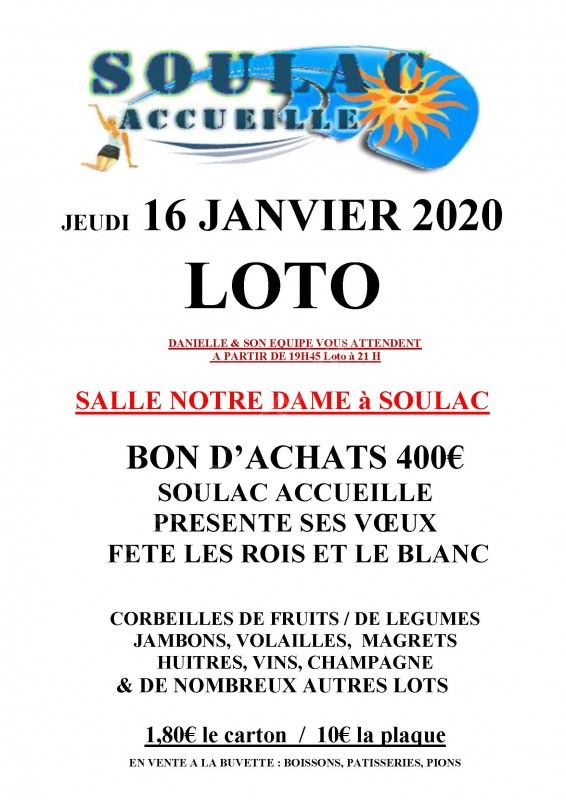 SOULAC
ACCUEILLE

JEUDI 16 JANVIER 2020

LOTO

DANIELLE & SON EQUIPE VOUS ATTENDENT
A PARTIR DE 19H45 Loto à 21 H

SALLE NOTRE DAME à SOULAC

BON D'ACHATS 400€
SOULAC ACCUEILLE
PRESENTE SES VŒUX
FETE LES ROIS ET LE BLANC

CORBEILLES DE FRUITS / DE LEGUMES
JAMBONS, VOLAILLES, MAGRETS
HUITRES, VINS, CHAMPAGNE
& DE NOMBREUX AUTRES LOTS

1,80€ le carton / 10€ la plaque

EN VENTE A LA BUVETTE : BOISSONS, PATISSERIES, PIONS